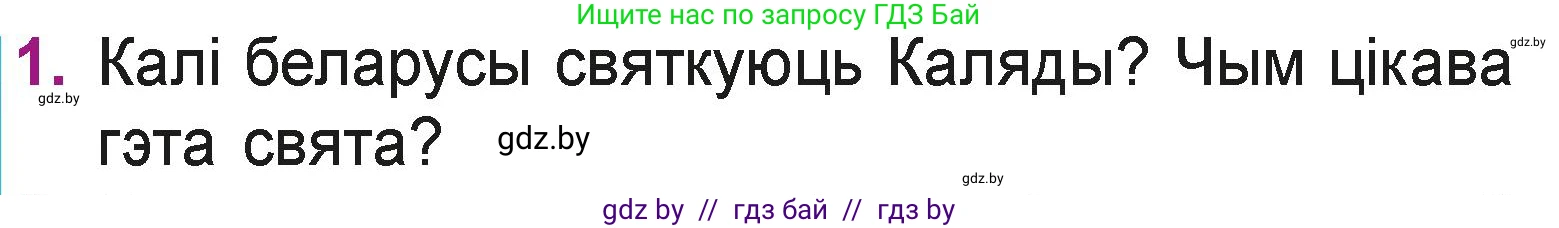 Ищите нас по запросу ГДЗ Бай

gdz.by

1. Калі беларусы святкуюць Каляды? Чым цікава гэта свята?

gdz.by

gdz.by

gdz.by

gdz by // гдз бай // гдз by